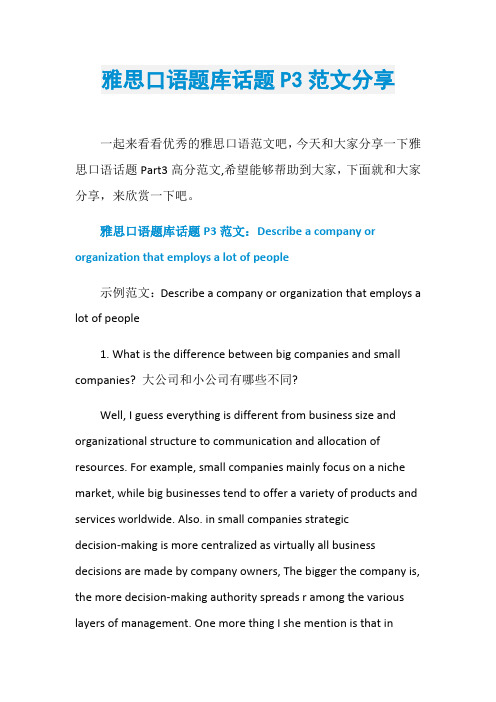 雅思口语题库话题 P3 范文分享

一起来看看优秀的雅思口语范文吧，今天和大家分享一下雅思口语话题 Part3 高分范文,希望能够帮助到大家，下面就和大家分享，来欣赏一下吧。

雅思口语题库话题 P3 范文：Describe a company or organization that employs a lot of people

示例范文：Describe a company or organization that employs a lot of people

1. What is the difference between big companies and small companies? 大公司和小公司有哪些不同?

Well, I guess everything is different from business size and organizational structure to communication and allocation of resources. For example, small companies mainly focus on a niche market, while big businesses tend to offer a variety of products and services worldwide. Also. in small companies strategic decision-making is more centralized as virtually all business decisions are made by company owners, The bigger the company is, the more decision-making authority spreads r among the various layers of management. One more thing I she mention is that in